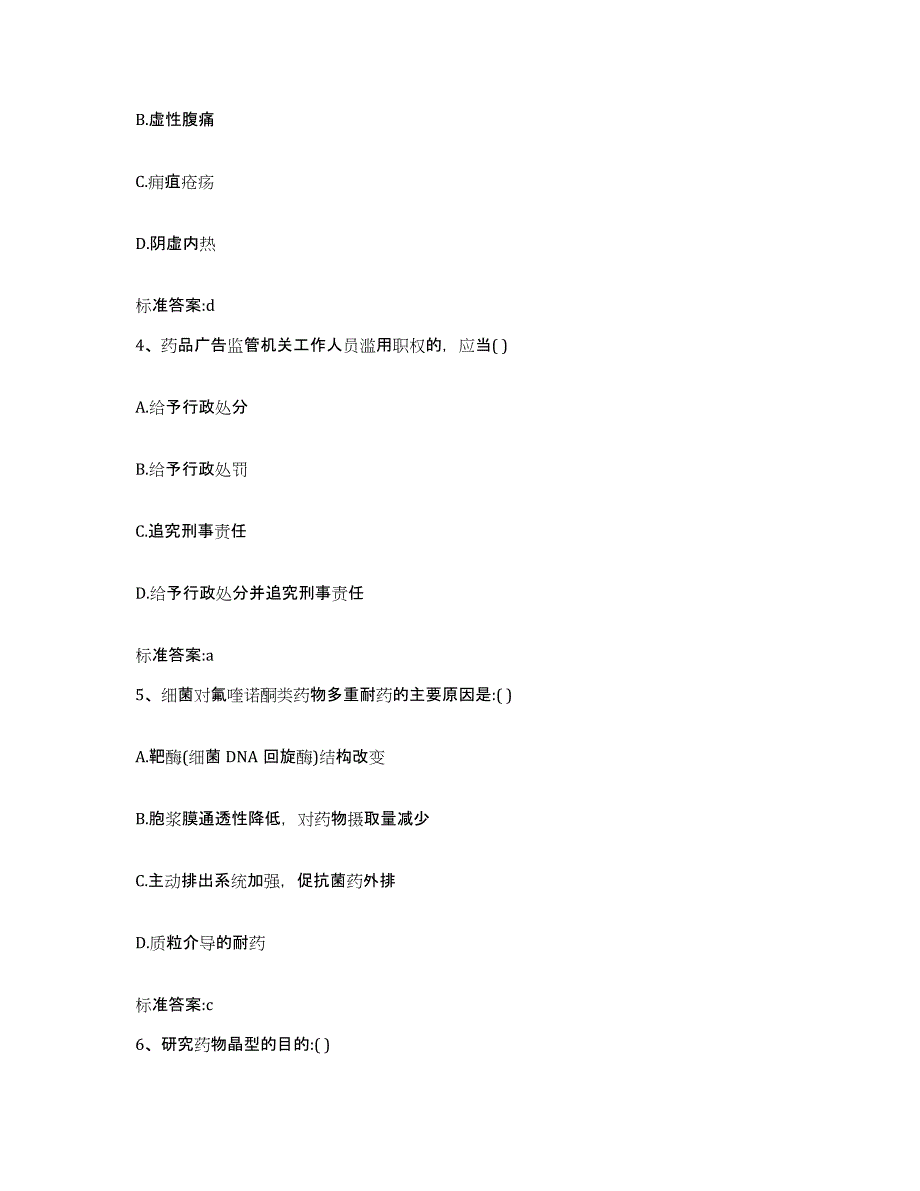 B.虚性腹痛

C.痈疽疮疡

D.阴虚内热

标准答案:d

4、药品广告监管机关工作人员滥用职权的，应当( )

A.给予行政处分

B.给予行政处罚

C.追究刑事责任

D.给予行政处分并追究刑事责任

标准答案:a

5、细菌对氟喹诺酮类药物多重耐药的主要原因是:( )

A.靶酶(细菌 DNA 回旋酶)结构改变

B.胞浆膜通透性降低，对药物摄取量减少

C.主动排出系统加强，促抗菌药外排

D.质粒介导的耐药

标准答案:c

6、研究药物晶型的目的:( )